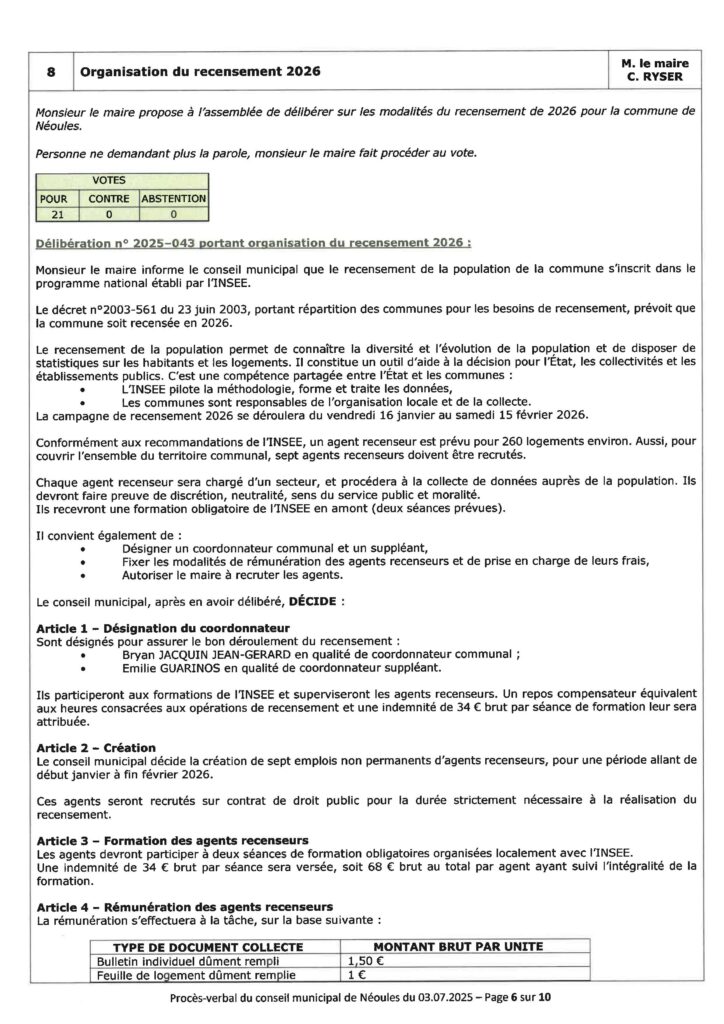 | 8 | Organisation du recensement 2026 | M. le maire C. RYSER |
|---|---|---|

Monsieur le maire propose à l'assemblée de délibérer sur les modalités du recensement de 2026 pour la commune de Néoules.

Personne ne demandant plus la parole, monsieur le maire fait procéder au vote.

| VOTES | | |
|---|---|---|
| POUR | CONTRE | ABSTENTION |
| 21 | 0 | 0 |

Délibération n° 2025-043 portant organisation du recensement 2026 :

Monsieur le maire informe le conseil municipal que le recensement de la population de la commune s'inscrit dans le programme national établi par l'INSEE.

Le décret n°2003-561 du 23 juin 2003, portant répartition des communes pour les besoins de recensement, prévoit que la commune soit recensée en 2026.

Le recensement de la population permet de connaître la diversité et l'évolution de la population et de disposer de statistiques sur les habitants et les logements. Il constitue un outil d'aide à la décision pour l'État, les collectivités et les établissements publics. C'est une compétence partagée entre l'État et les communes :
• L'INSEE pilote la méthodologie, forme et traite les données,
• Les communes sont responsables de l'organisation locale et de la collecte.
La campagne de recensement 2026 se déroulera du vendredi 16 janvier au samedi 15 février 2026.

Conformément aux recommandations de l'INSEE, un agent recenseur est prévu pour 260 logements environ. Aussi, pour couvrir l'ensemble du territoire communal, sept agents recenseurs doivent être recrutés.

Chaque agent recenseur sera chargé d'un secteur, et procédera à la collecte de données auprès de la population. Ils devront faire preuve de discrétion, neutralité, sens du service public et moralité.
Ils recevront une formation obligatoire de l'INSEE en amont (deux séances prévues).

Il convient également de :
• Désigner un coordonnateur communal et un suppléant,
• Fixer les modalités de rémunération des agents recenseurs et de prise en charge de leurs frais,
• Autoriser le maire à recruter les agents.

Le conseil municipal, après en avoir délibéré, DÉCIDE :

Article 1 – Désignation du coordonnateur
Sont désignés pour assurer le bon déroulement du recensement :
• Bryan JACQUIN JEAN-GERARD en qualité de coordonnateur communal ;
• Emilie GUARINOS en qualité de coordonnateur suppléant.

Ils participeront aux formations de l'INSEE et superviseront les agents recenseurs. Un repos compensateur équivalent aux heures consacrées aux opérations de recensement et une indemnité de 34 € brut par séance de formation leur sera attribuée.

Article 2 – Création
Le conseil municipal décide la création de sept emplois non permanents d'agents recenseurs, pour une période allant de début janvier à fin février 2026.

Ces agents seront recrutés sur contrat de droit public pour la durée strictement nécessaire à la réalisation du recensement.

Article 3 – Formation des agents recenseurs
Les agents devront participer à deux séances de formation obligatoires organisées localement avec l'INSEE.
Une indemnité de 34 € brut par séance sera versée, soit 68 € brut au total par agent ayant suivi l'intégralité de la formation.

Article 4 – Rémunération des agents recenseurs
La rémunération s'effectuera à la tâche, sur la base suivante :

| TYPE DE DOCUMENT COLLECTE | MONTANT BRUT PAR UNITE |
|---|---|
| Bulletin individuel dûment rempli | 1,50 € |
| Feuille de logement dûment remplie | 1 € |

Procès-verbal du conseil municipal de Néoules du 03.07.2025 – Page 6 sur 10